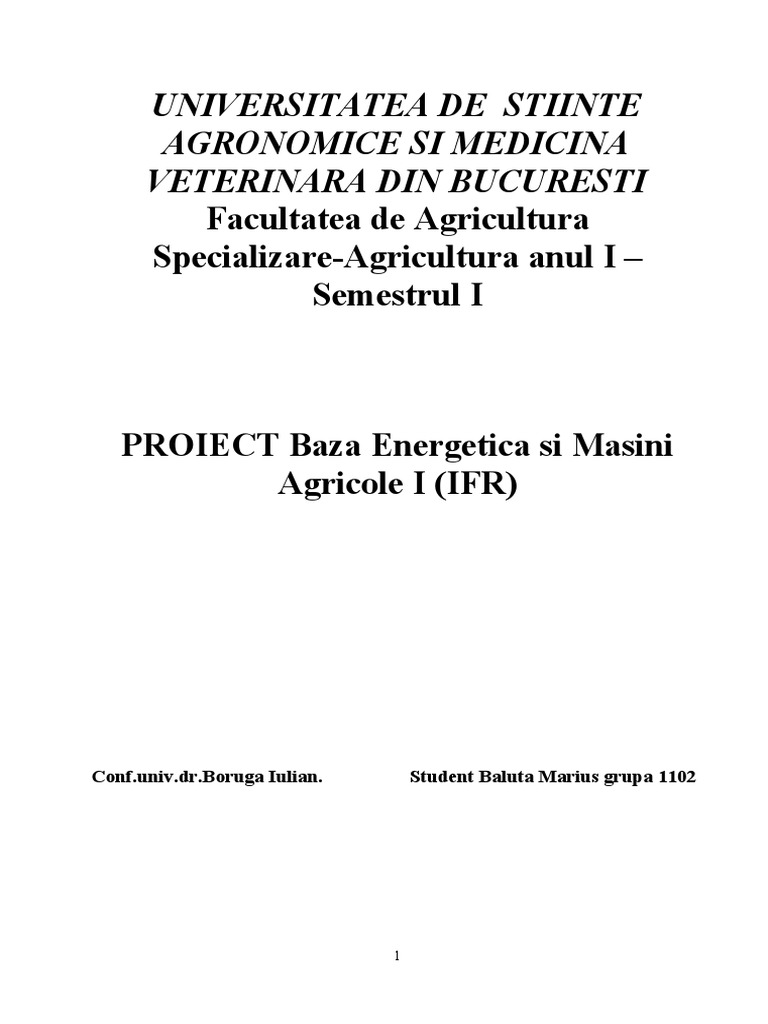 UNIVERSITATEA DE STIINTE AGRONOMICE SI MEDICINA VETERINARA DIN BUCURESTI
Facultatea de Agricultura
Specializare-Agricultura anul I – Semestrul I

PROIECT Baza Energetica si Masini Agricole I (IFR)

Conf.univ.dr.Boruga Iulian.

Student Baluta Marius grupa 1102

1